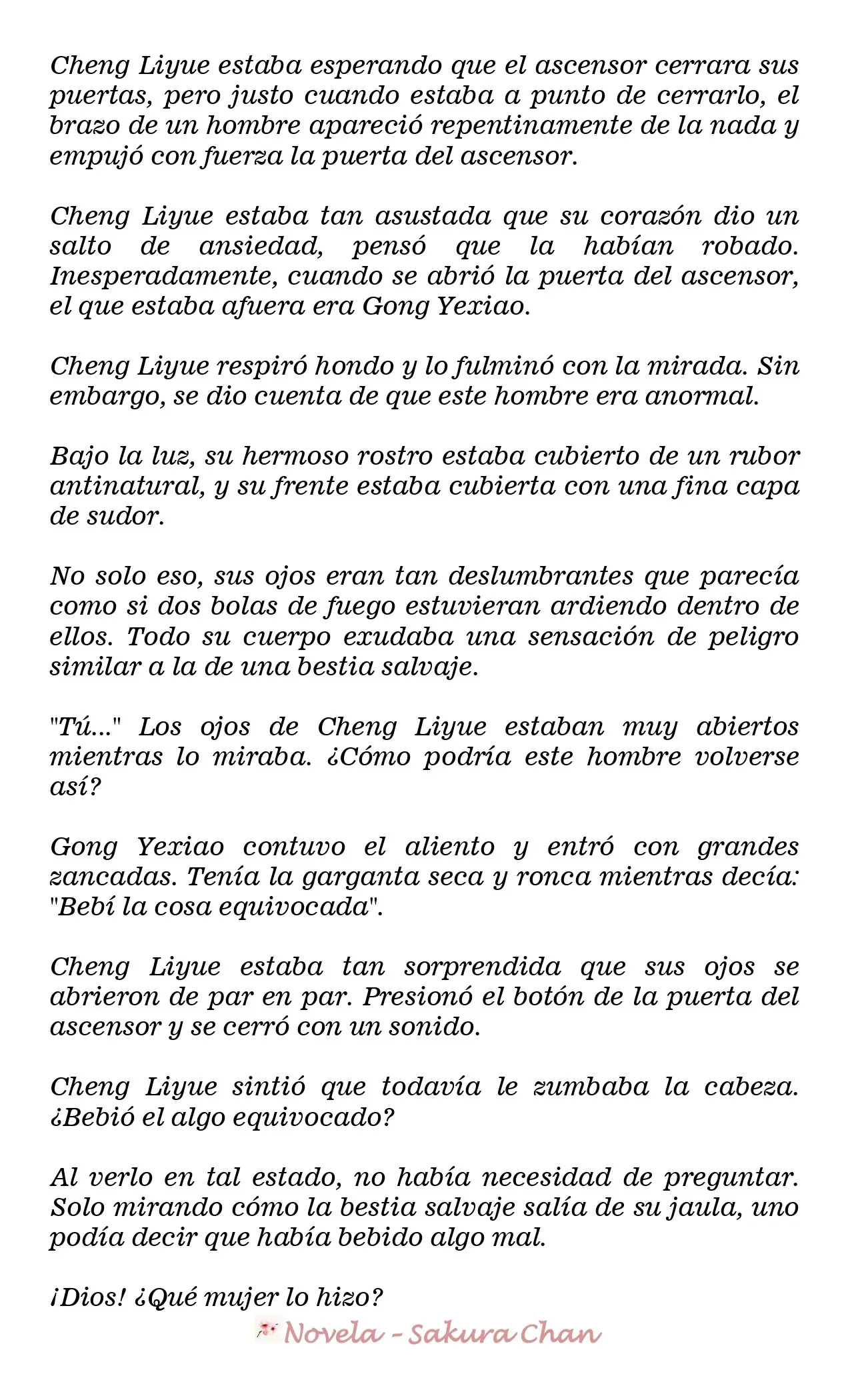 Cheng Liyue estaba esperando que el ascensor cerrara sus puertas, pero justo cuando estaba a punto de cerrarlo, el brazo de un hombre apareció repentinamente de la nada y empujó con fuerza la puerta del ascensor.

Cheng Liyue estaba tan asustada que su corazón dio un salto de ansiedad, pensó que la habían robado. Inesperadamente, cuando se abrió la puerta del ascensor, el que estaba afuera era Gong Yexiao.

Cheng Liyue respiró hondo y lo fulminó con la mirada. Sin embargo, se dio cuenta de que este hombre era anormal.

Bajo la luz, su hermoso rostro estaba cubierto de un rubor antinatural, y su frente estaba cubierta con una fina capa de sudor.

No solo eso, sus ojos eran tan deslumbrantes que parecía como si dos bolas de fuego estuvieran ardiendo dentro de ellos. Todo su cuerpo exudaba una sensación de peligro similar a la de una bestia salvaje.

"Tú..." Los ojos de Cheng Liyue estaban muy abiertos mientras lo miraba. ¿Cómo podría este hombre volverse así?

Gong Yexiao contuvo el aliento y entró con grandes zancadas. Tenía la garganta seca y ronca mientras decía: "Bebí la cosa equivocada".

Cheng Liyue estaba tan sorprendida que sus ojos se abrieron de par en par. Presionó el botón de la puerta del ascensor y se cerró con un sonido.

Cheng Liyue sintió que todavía le zumbaba la cabeza. ¿Bebió el algo equivocado?

Al verlo en tal estado, no había necesidad de preguntar. Solo mirando cómo la bestia salvaje salía de su jaula, uno podía decir que había bebido algo mal.

¡Dios! ¿Qué mujer lo hizo?

Novela - Sakura Chan